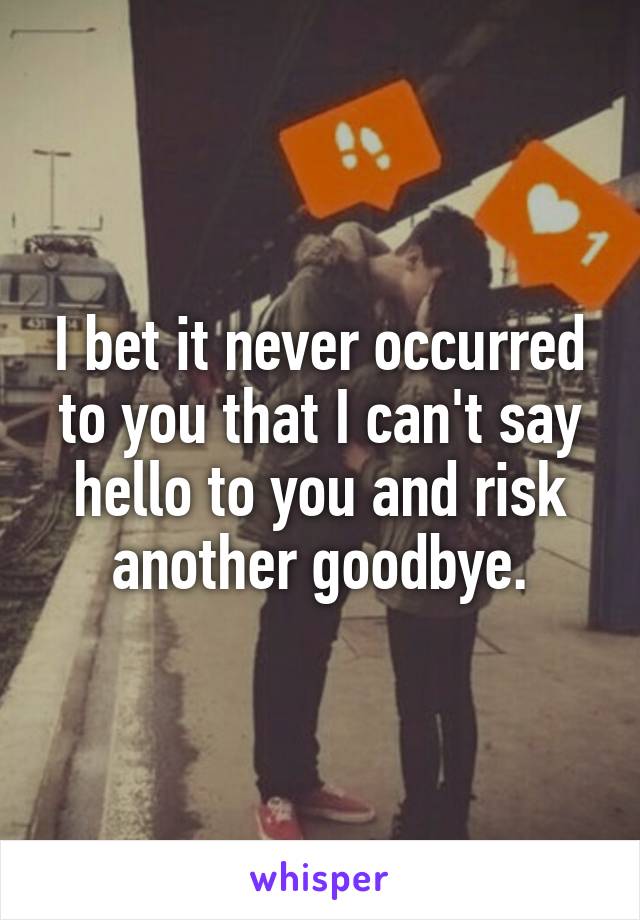 1

I bet it never occurred to you that I can't say hello to you and risk another goodbye.

whisper